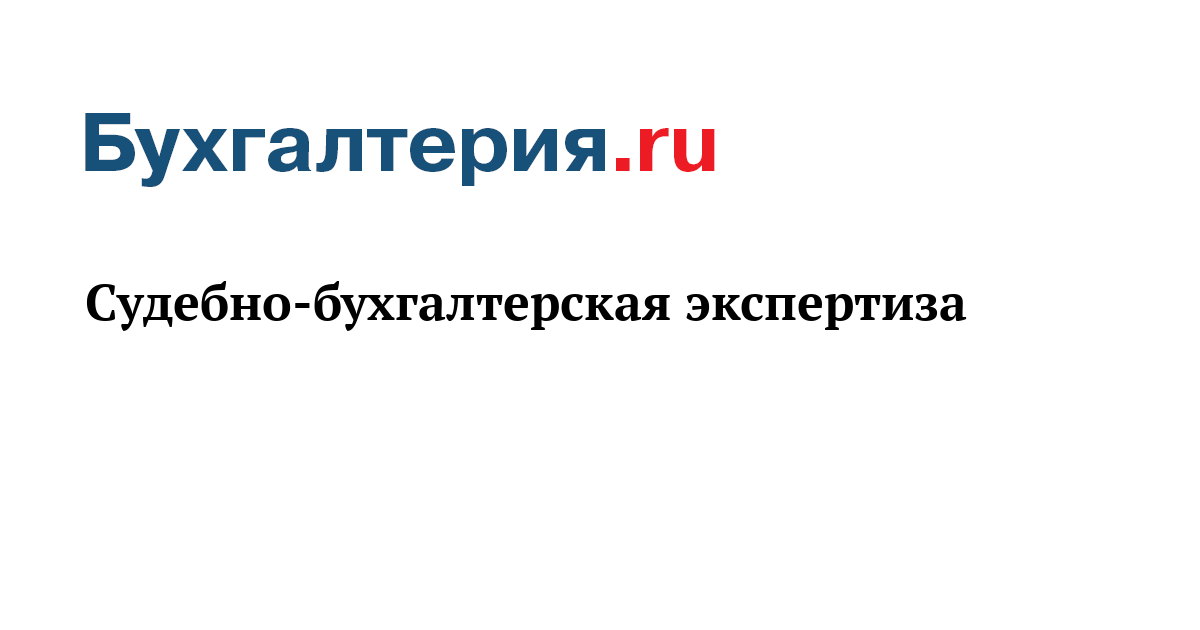 Бухгалтерия.ru

Судебно-бухгалтерская экспертиза